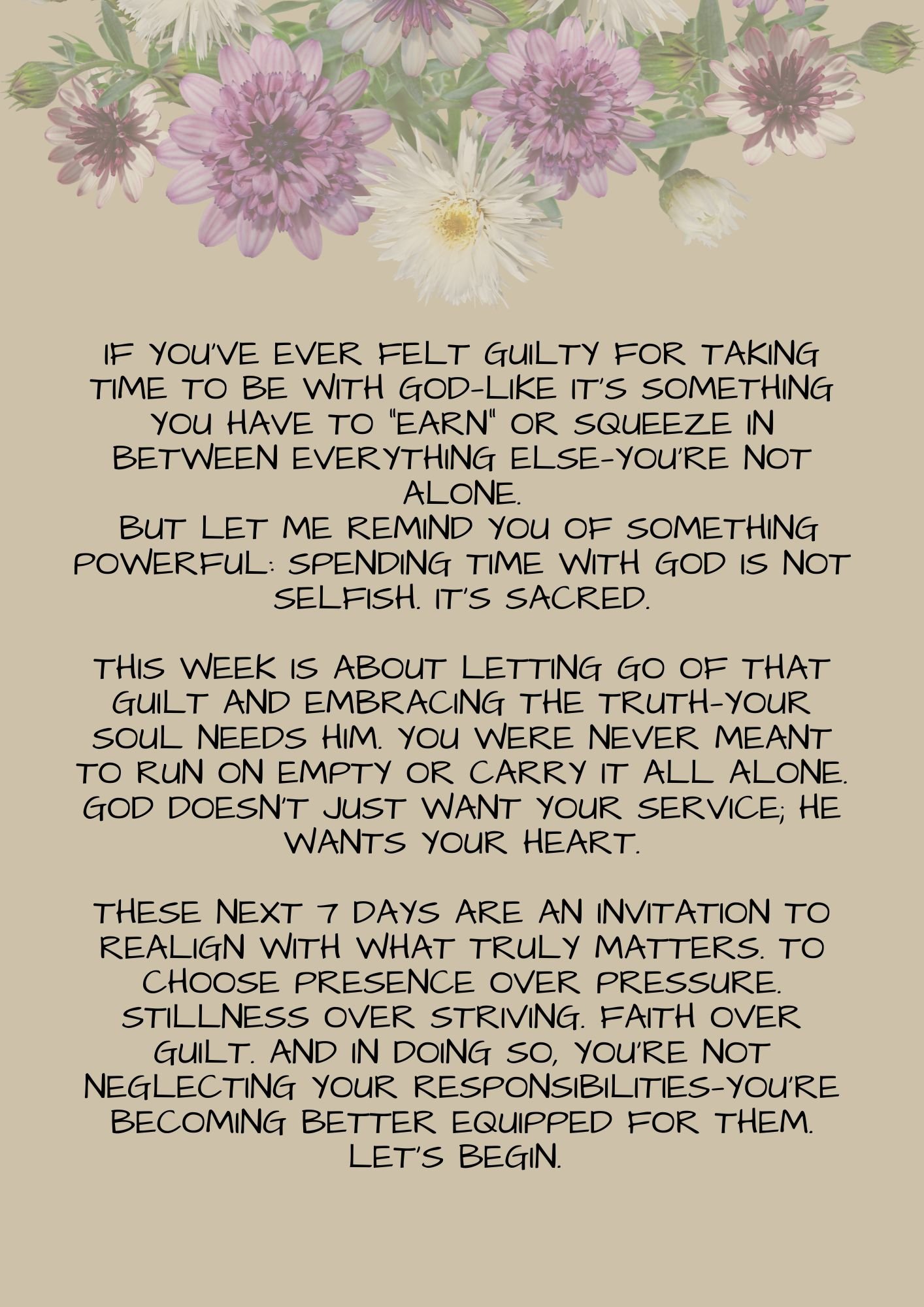 IF YOU'VE EVER FELT GUILTY FOR TAKING TIME TO BE WITH GOD-LIKE IT'S SOMETHING YOU HAVE TO "EARN" OR SQUEEZE IN BETWEEN EVERYTHING ELSE-YOU'RE NOT ALONE.

BUT LET ME REMIND YOU OF SOMETHING POWERFUL: SPENDING TIME WITH GOD IS NOT SELFISH. IT'S SACRED.

THIS WEEK IS ABOUT LETTING GO OF THAT GUILT AND EMBRACING THE TRUTH-YOUR SOUL NEEDS HIM. YOU WERE NEVER MEANT TO RUN ON EMPTY OR CARRY IT ALL ALONE. GOD DOESN'T JUST WANT YOUR SERVICE; HE WANTS YOUR HEART.

THESE NEXT 7 DAYS ARE AN INVITATION TO REALIGN WITH WHAT TRULY MATTERS. TO CHOOSE PRESENCE OVER PRESSURE. STILLNESS OVER STRIVING. FAITH OVER GUILT. AND IN DOING SO, YOU'RE NOT NEGLECTING YOUR RESPONSIBILITIES-YOU'RE BECOMING BETTER EQUIPPED FOR THEM. LET'S BEGIN.